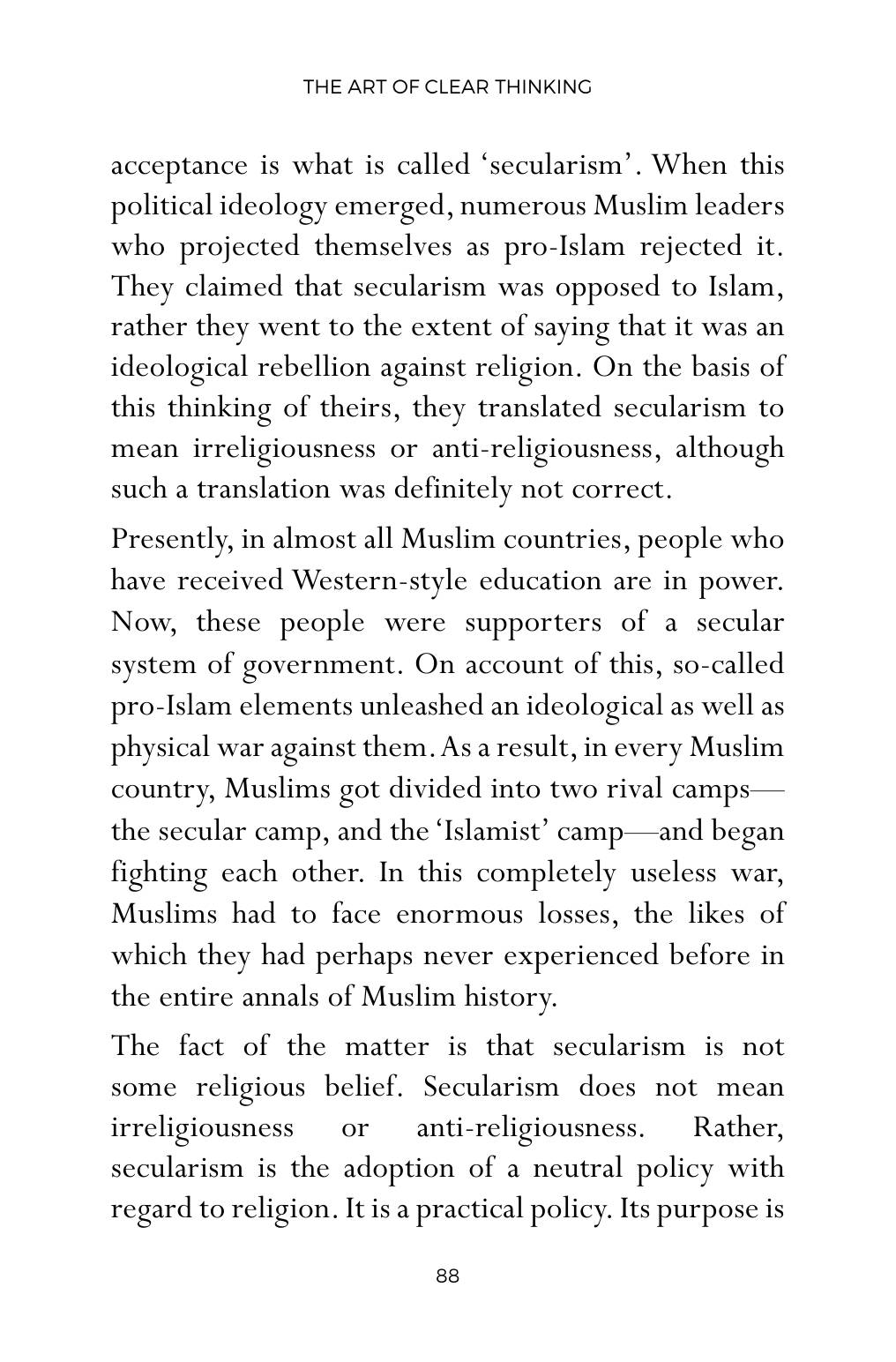 THE ART OF CLEAR THINKING

acceptance is what is called 'secularism'. When this political ideology emerged, numerous Muslim leaders who projected themselves as pro-Islam rejected it. They claimed that secularism was opposed to Islam, rather they went to the extent of saying that it was an ideological rebellion against religion. On the basis of this thinking of theirs, they translated secularism to mean irreligiousness or anti-religiousness, although such a translation was definitely not correct.

Presently, in almost all Muslim countries, people who have received Western-style education are in power. Now, these people were supporters of a secular system of government. On account of this, so-called pro-Islam elements unleashed an ideological as well as physical war against them. As a result, in every Muslim country, Muslims got divided into two rival camps—the secular camp, and the 'Islamist' camp—and began fighting each other. In this completely useless war, Muslims had to face enormous losses, the likes of which they had perhaps never experienced before in the entire annals of Muslim history.

The fact of the matter is that secularism is not some religious belief. Secularism does not mean irreligiousness or anti-religiousness. Rather, secularism is the adoption of a neutral policy with regard to religion. It is a practical policy. Its purpose is

88